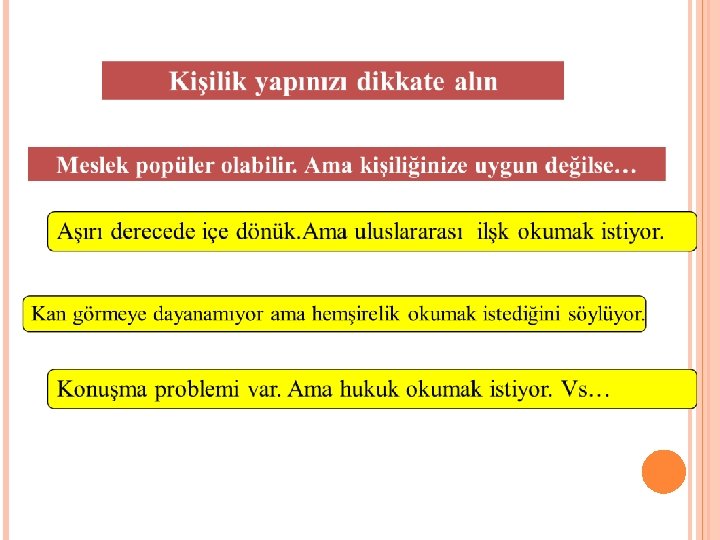 Kişilik yapınızı dikkate alın

Meslek popüler olabilir. Ama kişiliğinize uygun değilse…

Aşırı derecede içe dönük.Ama uluslararası ilşk okumak istiyor.

Kan görmeye dayanamıyor ama hemşirelik okumak istediğini söylüyor.

Konuşma problemi var. Ama hukuk okumak istiyor. Vs…